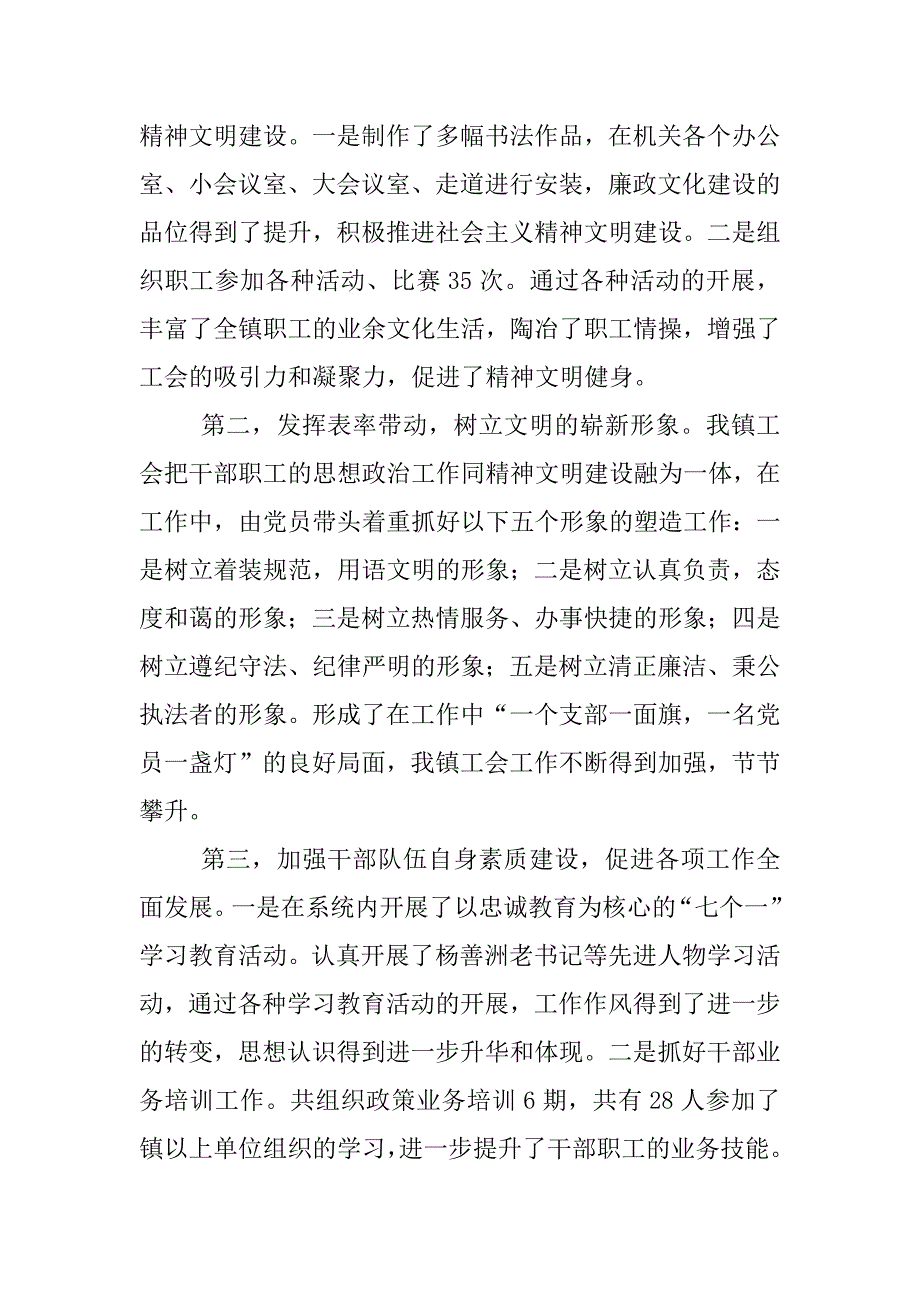 精神文明建设。一是制作了多幅书法作品，在机关各个办公室、小会议室、大会议室、走道进行安装，廉政文化建设的品位得到了提升，积极推进社会主义精神文明建设。二是组织职工参加各种活动、比赛 35 次。通过各种活动的开展，丰富了全镇职工的业余文化生活，陶冶了职工情操，增强了工会的吸引力和凝聚力，促进了精神文明健身。

第二，发挥表率带动，树立文明的崭新形象。我镇工会把干部职工的思想政治工作同精神文明建设融为一体，在工作中，由党员带头着重抓好以下五个形象的塑造工作：一是树立着装规范，用语文明的形象；二是树立认真负责，态度和蔼的形象；三是树立热情服务、办事快捷的形象；四是树立遵纪守法、纪律严明的形象；五是树立清正廉洁、秉公执法者的形象。形成了在工作中“一个支部一面旗，一名党员一盏灯”的良好局面，我镇工会工作不断得到加强，节节攀升。

第三，加强干部队伍自身素质建设，促进各项工作全面发展。一是在系统内开展了以忠诚教育为核心的“七个一”学习教育活动。认真开展了杨善洲老书记等先进人物学习活动，通过各种学习教育活动的开展，工作作风得到了进一步的转变，思想认识得到进一步升华和体现。二是抓好干部业务培训工作。共组织政策业务培训 6 期，共有 28 人参加了镇以上单位组织的学习，进一步提升了干部职工的业务技能。